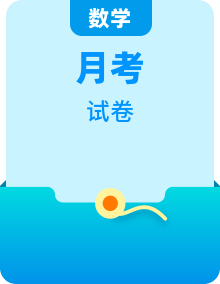 数学

月考

试卷